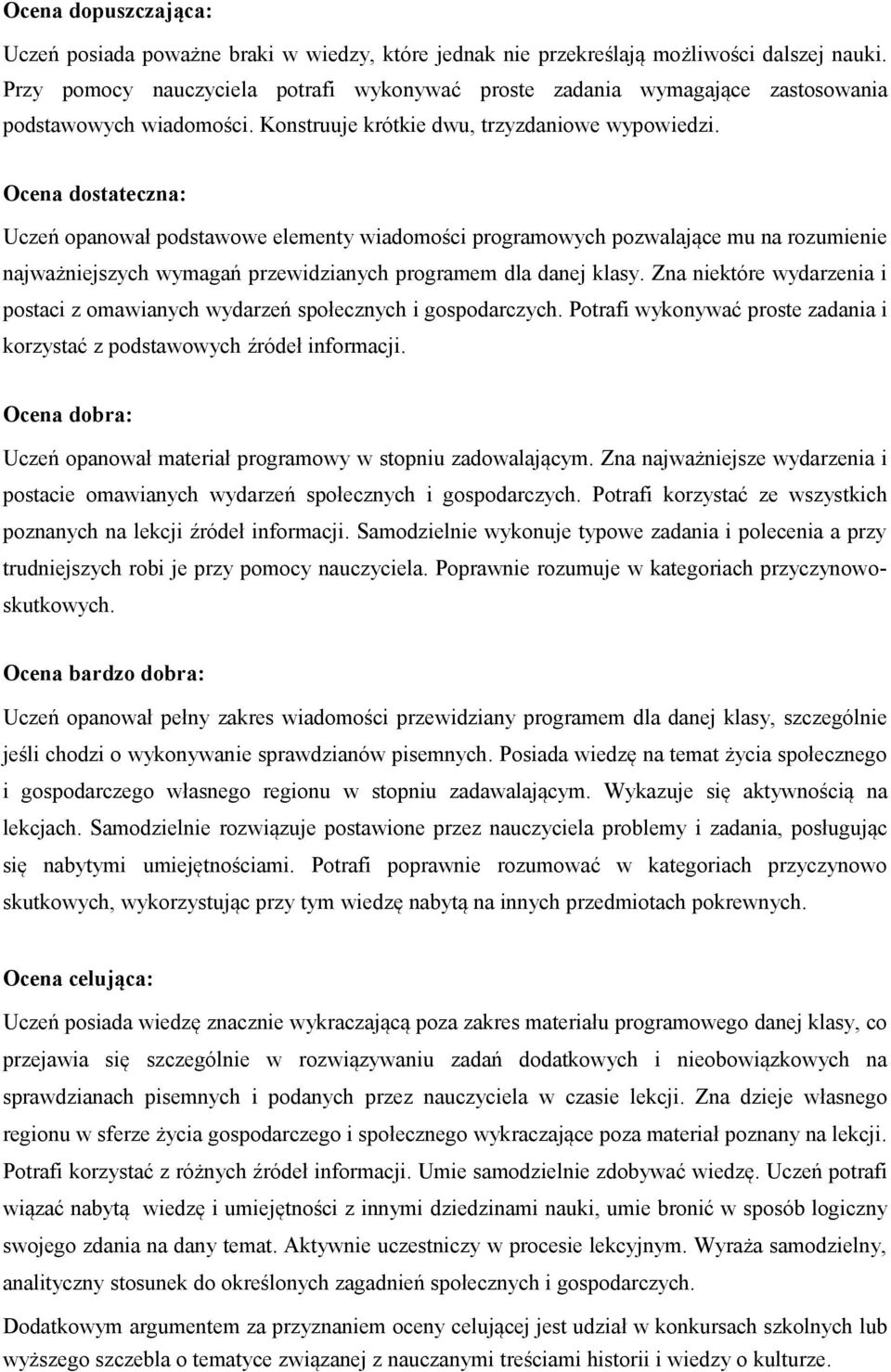 Ocena dopuszczająca:

Uczeń posiada poważne braki w wiedzy, które jednak nie przekreślają możliwości dalszej nauki. Przy pomocy nauczyciela potrafi wykonywać proste zadania wymagające zastosowania podstawowych wiadomości. Konstruuje krótkie dwu, trzyzdaniowe wypowiedzi.

Ocena dostateczna:

Uczeń opanował podstawowe elementy wiadomości programowych pozwalające mu na rozumienie najważniejszych wymagań przewidzianych programem dla danej klasy. Zna niektóre wydarzenia i postaci z omawianych wydarzeń społecznych i gospodarczych. Potrafi wykonywać proste zadania i korzystać z podstawowych źródeł informacji.

Ocena dobra:

Uczeń opanował materiał programowy w stopniu zadowalającym. Zna najważniejsze wydarzenia i postacie omawianych wydarzeń społecznych i gospodarczych. Potrafi korzystać ze wszystkich poznanych na lekcji źródeł informacji. Samodzielnie wykonuje typowe zadania i polecenia a przy trudniejszych robi je przy pomocy nauczyciela. Poprawnie rozumuje w kategoriach przyczynowo-skutkowych.

Ocena bardzo dobra:

Uczeń opanował pełny zakres wiadomości przewidziany programem dla danej klasy, szczególnie jeśli chodzi o wykonywanie sprawdzianów pisemnych. Posiada wiedzę na temat życia społecznego i gospodarczego własnego regionu w stopniu zadawalającym. Wykazuje się aktywnością na lekcjach. Samodzielnie rozwiązuje postawione przez nauczyciela problemy i zadania, posługując się nabytymi umiejętnościami. Potrafi poprawnie rozumować w kategoriach przyczynowo skutkowych, wykorzystując przy tym wiedzę nabytą na innych przedmiotach pokrewnych.

Ocena celująca:

Uczeń posiada wiedzę znacznie wykraczającą poza zakres materiału programowego danej klasy, co przejawia się szczególnie w rozwiązywaniu zadań dodatkowych i nieobowiązkowych na sprawdzianach pisemnych i podanych przez nauczyciela w czasie lekcji. Zna dzieje własnego regionu w sferze życia gospodarczego i społecznego wykraczające poza materiał poznany na lekcji. Potrafi korzystać z różnych źródeł informacji. Umie samodzielnie zdobywać wiedzę. Uczeń potrafi wiązać nabytą wiedzę i umiejętności z innymi dziedzinami nauki, umie bronić w sposób logiczny swojego zdania na dany temat. Aktywnie uczestniczy w procesie lekcyjnym. Wyraża samodzielny, analityczny stosunek do określonych zagadnień społecznych i gospodarczych.

Dodatkowym argumentem za przyznaniem oceny celującej jest udział w konkursach szkolnych lub wyższego szczebla o tematyce związanej z nauczanymi treściami historii i wiedzy o kulturze.